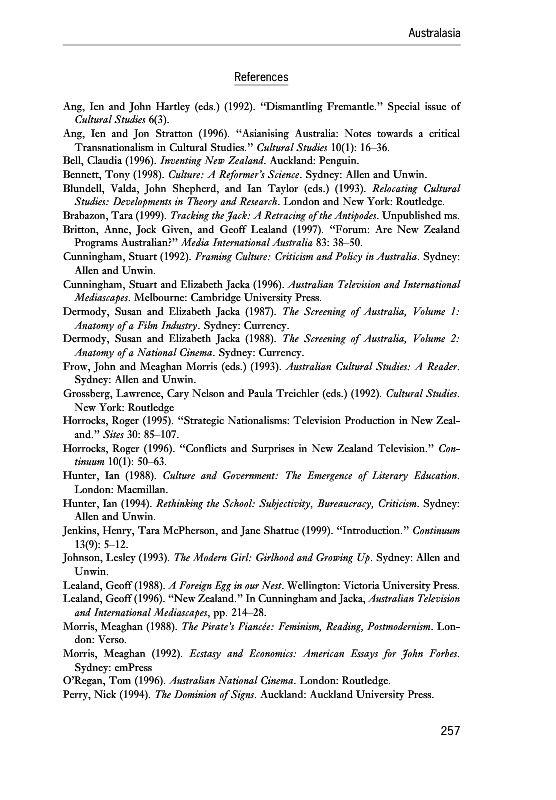 Australasia

References

Ang, Ien and John Hartley (eds.) (1992). "Dismantling Fremantle." Special issue of Cultural Studies 6(3).

Ang, Ien and Jon Stratton (1996). "Asianising Australia: Notes towards a critical Transnationalism in Cultural Studies." Cultural Studies 10(1): 16–36.

Bell, Claudia (1996). Inventing New Zealand. Auckland: Penguin.

Bennett, Tony (1998). Culture: A Reformer's Science. Sydney: Allen and Unwin.

Blundell, Valda, John Shepherd, and Ian Taylor (eds.) (1993). Relocating Cultural Studies: Developments in Theory and Research. London and New York: Routledge.

Brabazon, Tara (1999). Tracking the Jack: A Retracing of the Antipodes. Unpublished ms.

Britton, Anne, Jock Given, and Geoff Lealand (1997). "Forum: Are New Zealand Programs Australian?" Media International Australia 83: 38–50.

Cunningham, Stuart (1992). Framing Culture: Criticism and Policy in Australia. Sydney: Allen and Unwin.

Cunningham, Stuart and Elizabeth Jacka (1996). Australian Television and International Mediascapes. Melbourne: Cambridge University Press.

Dermody, Susan and Elizabeth Jacka (1987). The Screening of Australia, Volume 1: Anatomy of a Film Industry. Sydney: Currency.

Dermody, Susan and Elizabeth Jacka (1988). The Screening of Australia, Volume 2: Anatomy of a National Cinema. Sydney: Currency.

Frow, John and Meaghan Morris (eds.) (1993). Australian Cultural Studies: A Reader. Sydney: Allen and Unwin.

Grossberg, Lawrence, Cary Nelson and Paula Treichler (eds.) (1992). Cultural Studies. New York: Routledge

Horrocks, Roger (1995). "Strategic Nationalisms: Television Production in New Zealand." Sites 30: 85–107.

Horrocks, Roger (1996). "Conflicts and Surprises in New Zealand Television." Continuum 10(1): 50–63.

Hunter, Ian (1988). Culture and Government: The Emergence of Literary Education. London: Macmillan.

Hunter, Ian (1994). Rethinking the School: Subjectivity, Bureaucracy, Criticism. Sydney: Allen and Unwin.

Jenkins, Henry, Tara McPherson, and Jane Shattuc (1999). "Introduction." Continuum 13(9): 5–12.

Johnson, Lesley (1993). The Modern Girl: Girlhood and Growing Up. Sydney: Allen and Unwin.

Lealand, Geoff (1988). A Foreign Egg in our Nest. Wellington: Victoria University Press.

Lealand, Geoff (1996). "New Zealand." In Cunningham and Jacka, Australian Television and International Mediascapes, pp. 214–28.

Morris, Meaghan (1988). The Pirate's Fiancée: Feminism, Reading, Postmodernism. London: Verso.

Morris, Meaghan (1992). Ecstasy and Economics: American Essays for John Forbes. Sydney: emPress

O'Regan, Tom (1996). Australian National Cinema. London: Routledge.

Perry, Nick (1994). The Dominion of Signs. Auckland: Auckland University Press.

257